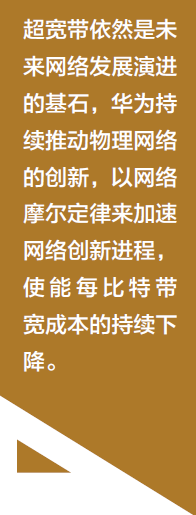 超宽带依然是未来网络发展演进的基石，华为持续推动物理网络的创新，以网络摩尔定律来加速网络创新进程，使能每比特带宽成本的持续下降。